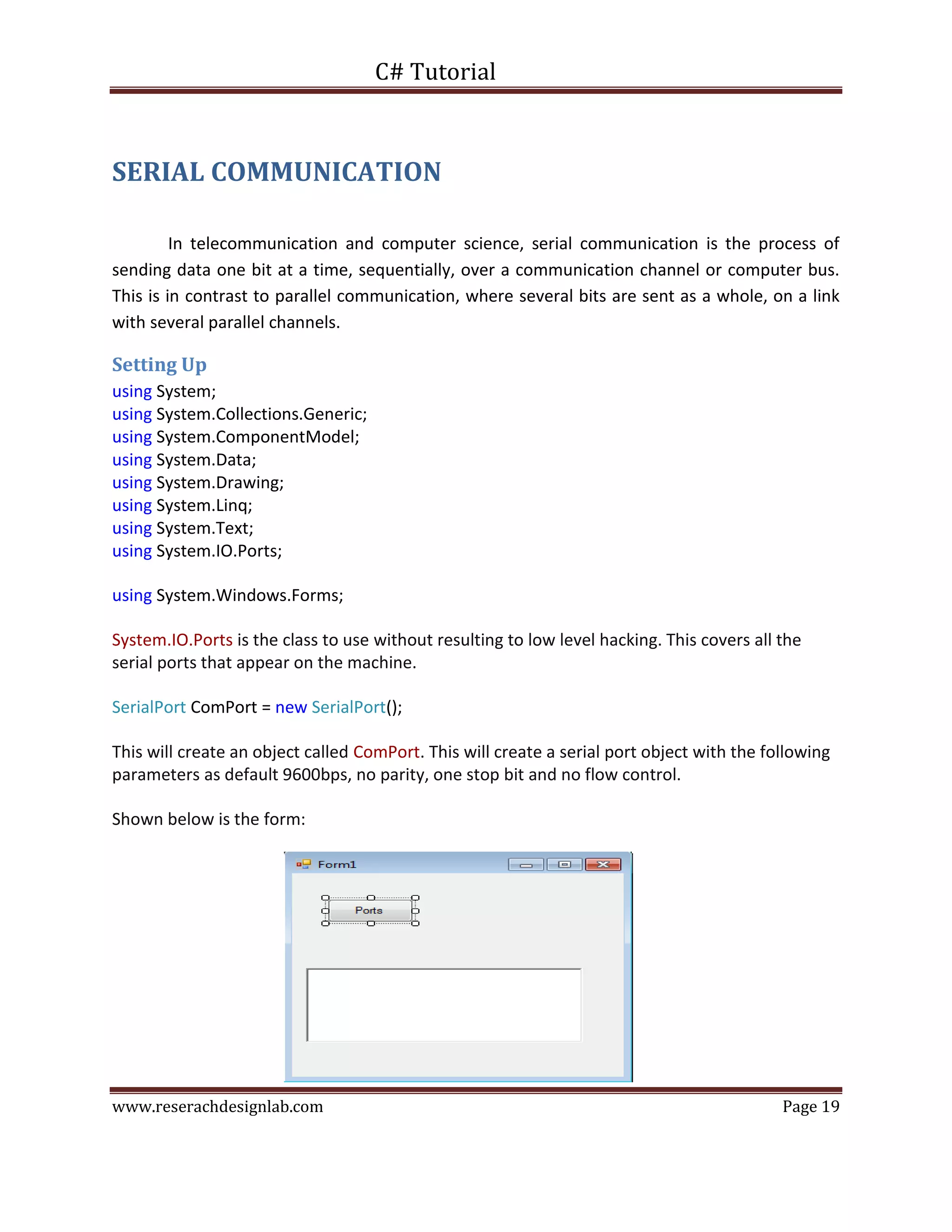 C# Tutorial

SERIAL COMMUNICATION

In telecommunication and computer science, serial communication is the process of sending data one bit at a time, sequentially, over a communication channel or computer bus. This is in contrast to parallel communication, where several bits are sent as a whole, on a link with several parallel channels.

Setting Up
using System;
using System.Collections.Generic;
using System.ComponentModel;
using System.Data;
using System.Drawing;
using System.Linq;
using System.Text;
using System.IO.Ports;

using System.Windows.Forms;

System.IO.Ports is the class to use without resulting to low level hacking. This covers all the serial ports that appear on the machine.

SerialPort ComPort = new SerialPort();

This will create an object called ComPort. This will create a serial port object with the following parameters as default 9600bps, no parity, one stop bit and no flow control.

Shown below is the form:

Form1

Ports

www.reserachdesignlab.com Page 19